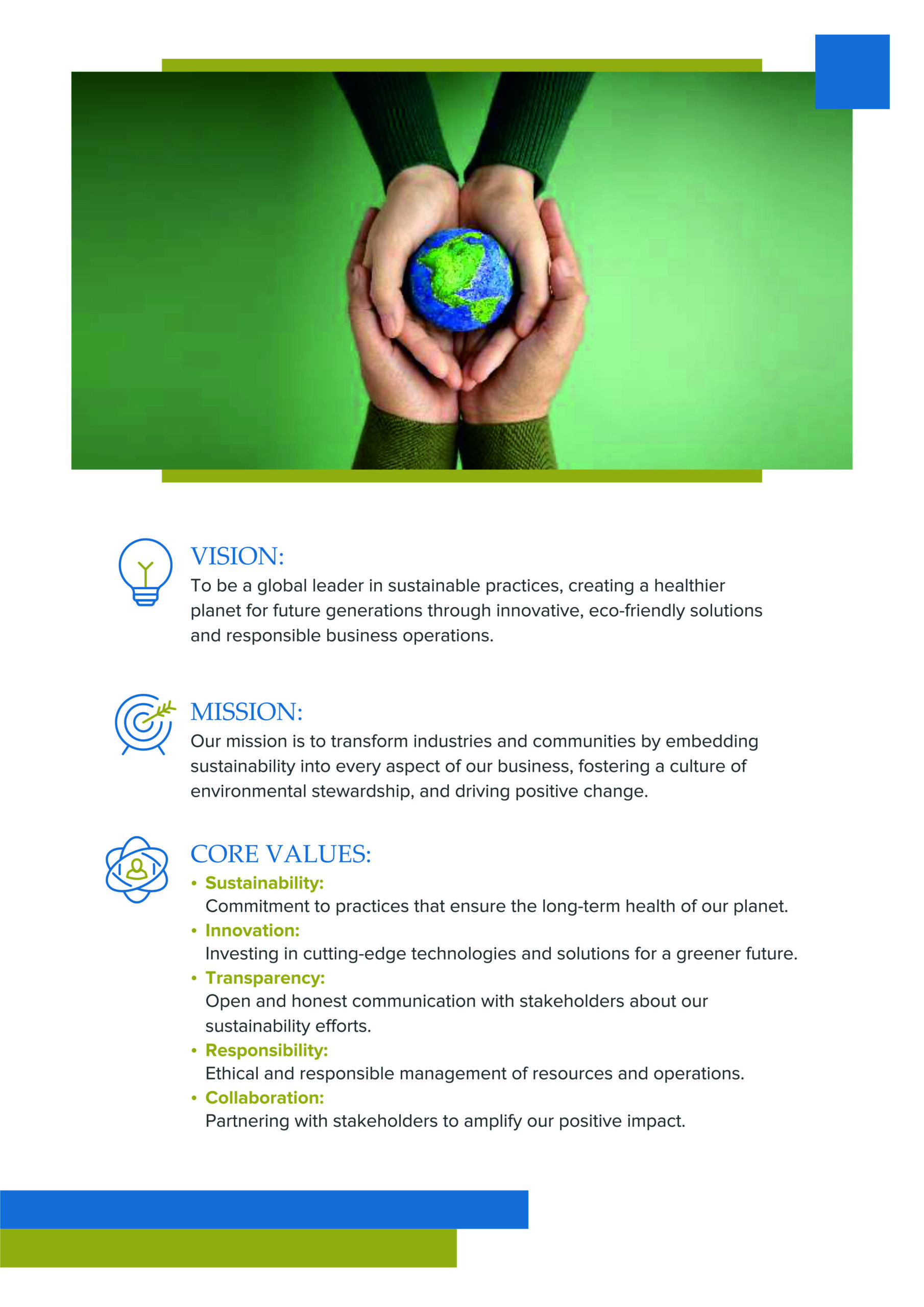 VISION:
To be a global leader in sustainable practices, creating a healthier planet for future generations through innovative, eco-friendly solutions and responsible business operations.

MISSION:
Our mission is to transform industries and communities by embedding sustainability into every aspect of our business, fostering a culture of environmental stewardship, and driving positive change.

CORE VALUES:
• Sustainability:
Commitment to practices that ensure the long-term health of our planet.
• Innovation:
Investing in cutting-edge technologies and solutions for a greener future.
• Transparency:
Open and honest communication with stakeholders about our sustainability efforts.
• Responsibility:
Ethical and responsible management of resources and operations.
• Collaboration:
Partnering with stakeholders to amplify our positive impact.